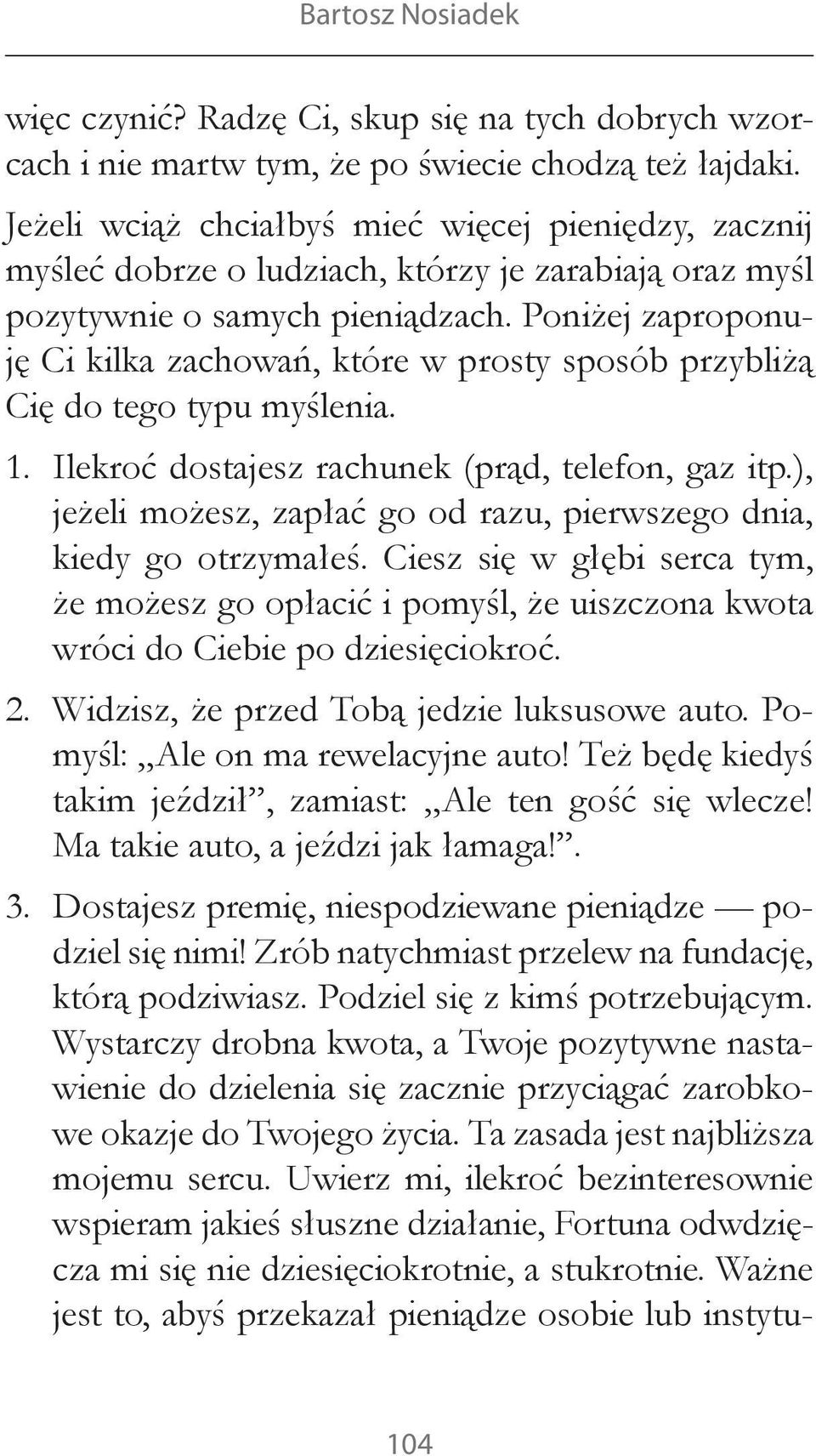 Bartosz Nosiadek

więc czynić? Radzę Ci, skup się na tych dobrych wzorcach i nie martw tym, że po świecie chodzą też łajdaki.

Jeżeli wciąż chciałbyś mieć więcej pieniędzy, zacznij myśleć dobrze o ludziach, którzy je zarabiają oraz myśl pozytywnie o samych pieniądzach. Poniżej zaproponuję Ci kilka zachowań, które w prosty sposób przybliżą Cię do tego typu myślenia.

1. Ilekroć dostajesz rachunek (prąd, telefon, gaz itp.), jeżeli możesz, zapłać go od razu, pierwszego dnia, kiedy go otrzymałeś. Ciesz się w głębi serca tym, że możesz go opłacić i pomyśl, że uiszczona kwota wróci do Ciebie po dziesięciokroć.

2. Widzisz, że przed Tobą jedzie luksusowe auto. Pomyśl: „Ale on ma rewelacyjne auto! Też będę kiedyś takim jeździł”, zamiast: „Ale ten gość się wlecze! Ma takie auto, a jeździ jak łamaga!”.

3. Dostajesz premię, niespodziewane pieniądze — podziel się nimi! Zrób natychmiast przelew na fundację, którą podziwiasz. Podziel się z kimś potrzebującym. Wystarczy drobna kwota, a Twoje pozytywne nastawienie do dzielenia się zacznie przyciągać zarobkowe okazje do Twojego życia. Ta zasada jest najbliższa mojemu sercu. Uwierz mi, ilekroć bezinteresownie wspieram jakieś słuszne działanie, Fortuna odwdzięcza mi się nie dziesięciokrotnie, a stukrotnie. Ważne jest to, abyś przekazał pieniądze osobie lub instytu-

104